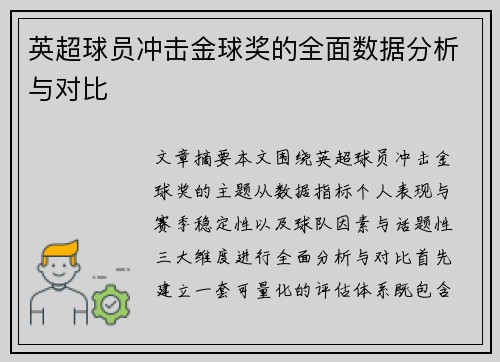 英超球员冲击金球奖的全面数据分析与对比

文章摘要本文围绕英超球员冲击金球奖的主题从数据指标个人表现与赛季稳定性以及球队因素与话题性三大维度进行全面分析与对比首先建立一套可量化的评估体系既包含